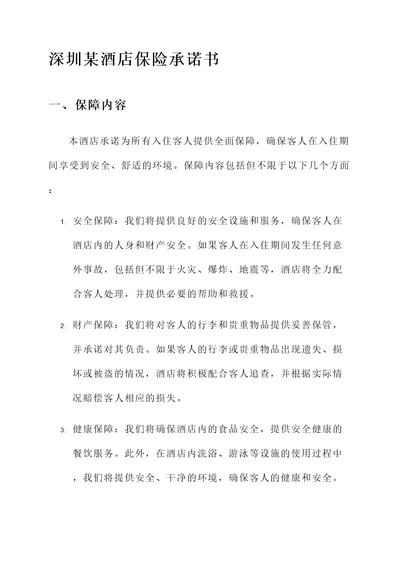 深圳某酒店保险承诺书

一、保障内容

本酒店承诺为所有入住客人提供全面保障，确保客人在入住期间享受到安全、舒适的环境。保障内容包括但不限于以下几个方面：

1. 安全保障：我们将提供良好的安全设施和服务，确保客人在酒店内的人身和财产安全。如果客人在入住期间发生任何意外事故，包括但不限于火灾、爆炸、地震等，酒店将全力配合客人处理，并提供必要的帮助和救援。

2. 财产保障：我们将对客人的行李和贵重物品提供妥善保管，并承诺对其负责。如果客人的行李或贵重物品出现遗失、损坏或被盗的情况，酒店将积极配合客人追查，并根据实际情况赔偿客人相应的损失。

3. 健康保障：我们将确保酒店内的食品安全，提供安全健康的餐饮服务。此外，在酒店内洗浴、游泳等设施的使用过程中，我们将提供安全、干净的环境，确保客人的健康和安全。